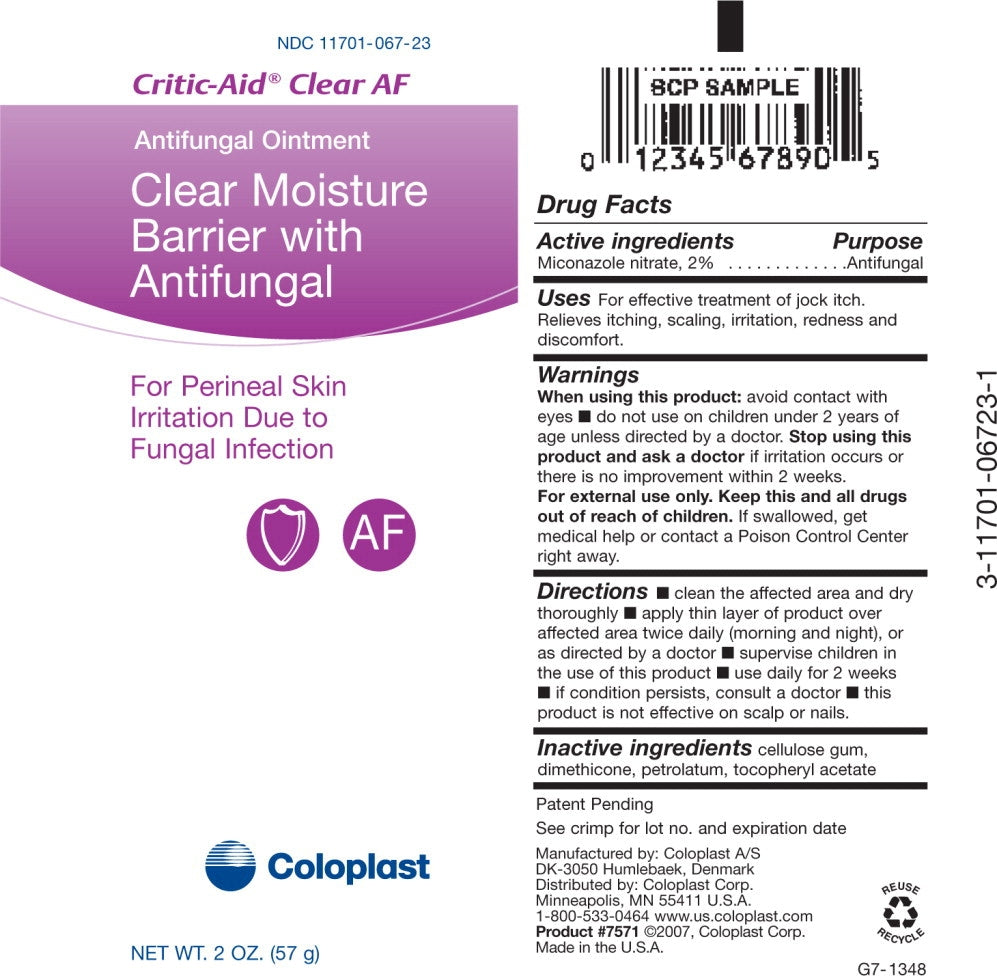 NDC 11701-067-23

Critic-Aid® Clear AF

Antifungal Ointment

Clear Moisture Barrier with Antifungal

For Perineal Skin Irritation Due to Fungal Infection

AF

Coloplast

NET WT. 2 OZ. (57 g)

BCP SAMPLE

0 12345 67890 5

Drug Facts

Active ingredients Purpose
Miconazole nitrate, 2% Antifungal

Uses For effective treatment of jock itch. Relieves itching, scaling, irritation, redness and discomfort.

Warnings
When using this product: avoid contact with eyes ■ do not use on children under 2 years of age unless directed by a doctor. Stop using this product and ask a doctor if irritation occurs or there is no improvement within 2 weeks.
For external use only. Keep this and all drugs out of reach of children. If swallowed, get medical help or contact a Poison Control Center right away.

Directions ■ clean the affected area and dry thoroughly ■ apply thin layer of product over affected area twice daily (morning and night), or as directed by a doctor ■ supervise children in the use of this product ■ use daily for 2 weeks ■ if condition persists, consult a doctor ■ this product is not effective on scalp or nails.

Inactive ingredients cellulose gum, dimethicone, petrolatum, tocopheryl acetate

Patent Pending

See crimp for lot no. and expiration date

Manufactured by: Coloplast A/S
DK-3050 Humlebaek, Denmark
Distributed by: Coloplast Corp.
Minneapolis, MN 55411 U.S.A.
1-800-533-0464 www.us.coloplast.com
Product #7571 ©2007, Coloplast Corp.
Made in the U.S.A.

REUSE
RECYCLE

G7-1348

3-11701-06723-1